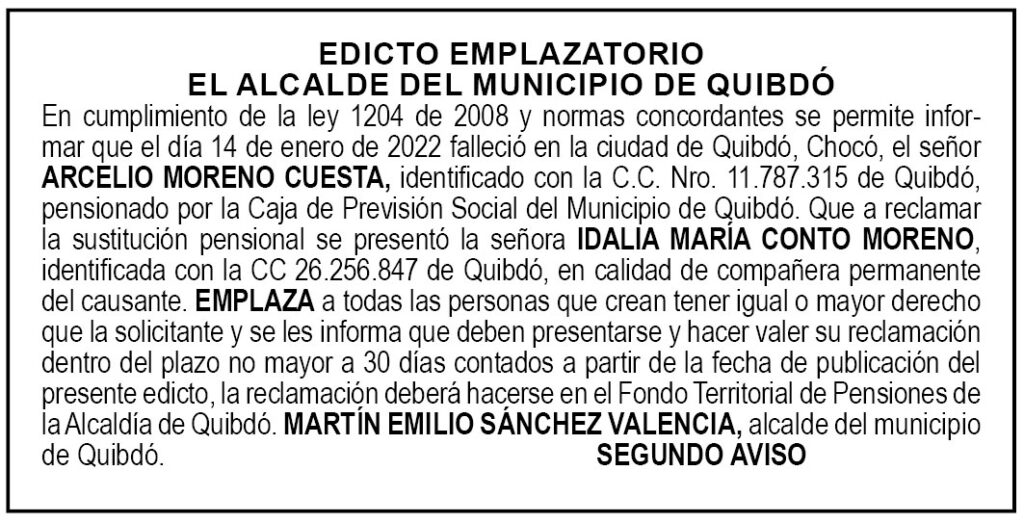 EDICTO EMPLAZATORIO
EL ALCALDE DEL MUNICIPIO DE QUIBDÓ

En cumplimiento de la ley 1204 de 2008 y normas concordantes se permite informar que el día 14 de enero de 2022 falleció en la ciudad de Quibdó, Chocó, el señor ARCELIO MORENO CUESTA, identificado con la C.C. Nro. 11.787.315 de Quibdó, pensionado por la Caja de Previsión Social del Municipio de Quibdó. Que a reclamar la sustitución pensional se presentó la señora IDALIA MARÍA CONTO MORENO, identificada con la CC 26.256.847 de Quibdó, en calidad de compañera permanente del causante. EMPLAZA a todas las personas que crean tener igual o mayor derecho que la solicitante y se les informa que deben presentarse y hacer valer su reclamación dentro del plazo no mayor a 30 días contados a partir de la fecha de publicación del presente edicto, la reclamación deberá hacerse en el Fondo Territorial de Pensiones de la Alcaldía de Quibdó. MARTÍN EMILIO SÁNCHEZ VALENCIA, alcalde del municipio de Quibdó.

SEGUNDO AVISO